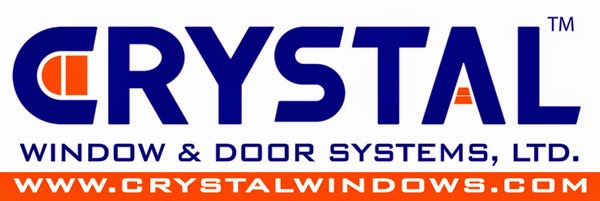 CRYSTAL™
WINDOW & DOOR SYSTEMS, LTD.
WWW.CRYSTALWINDOWS.COM